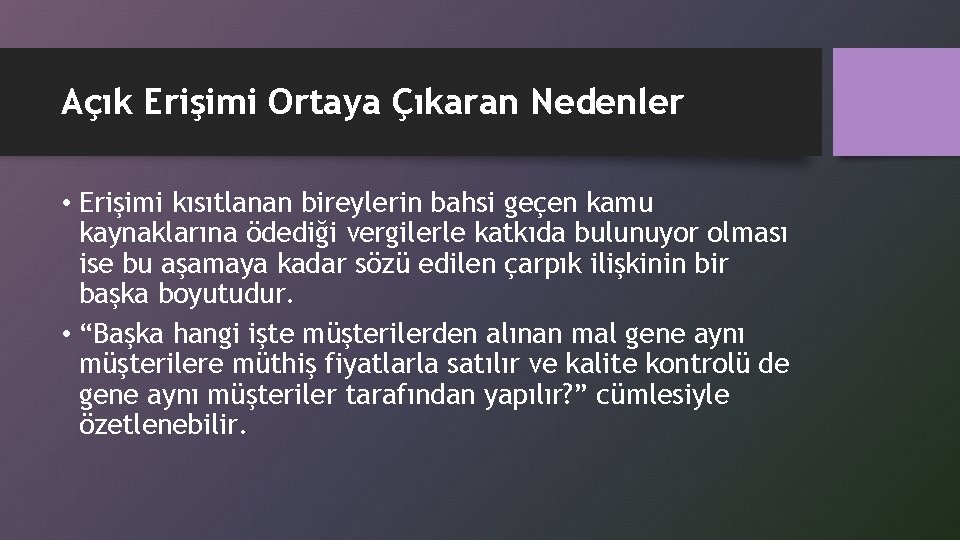 Açık Erişimi Ortaya Çıkaran Nedenler

• Erişimi kısıtlanan bireylerin bahsi geçen kamu kaynaklarına ödediği vergilerle katkıda bulunuyor olması ise bu aşamaya kadar sözü edilen çarpık ilişkinin bir başka boyutudur.

• “Başka hangi işte müşterilerden alınan mal gene aynı müşterilere müthiş fiyatlarla satılır ve kalite kontrolü de gene aynı müşteriler tarafından yapılır?” cümlesiyle özetlenebilir.